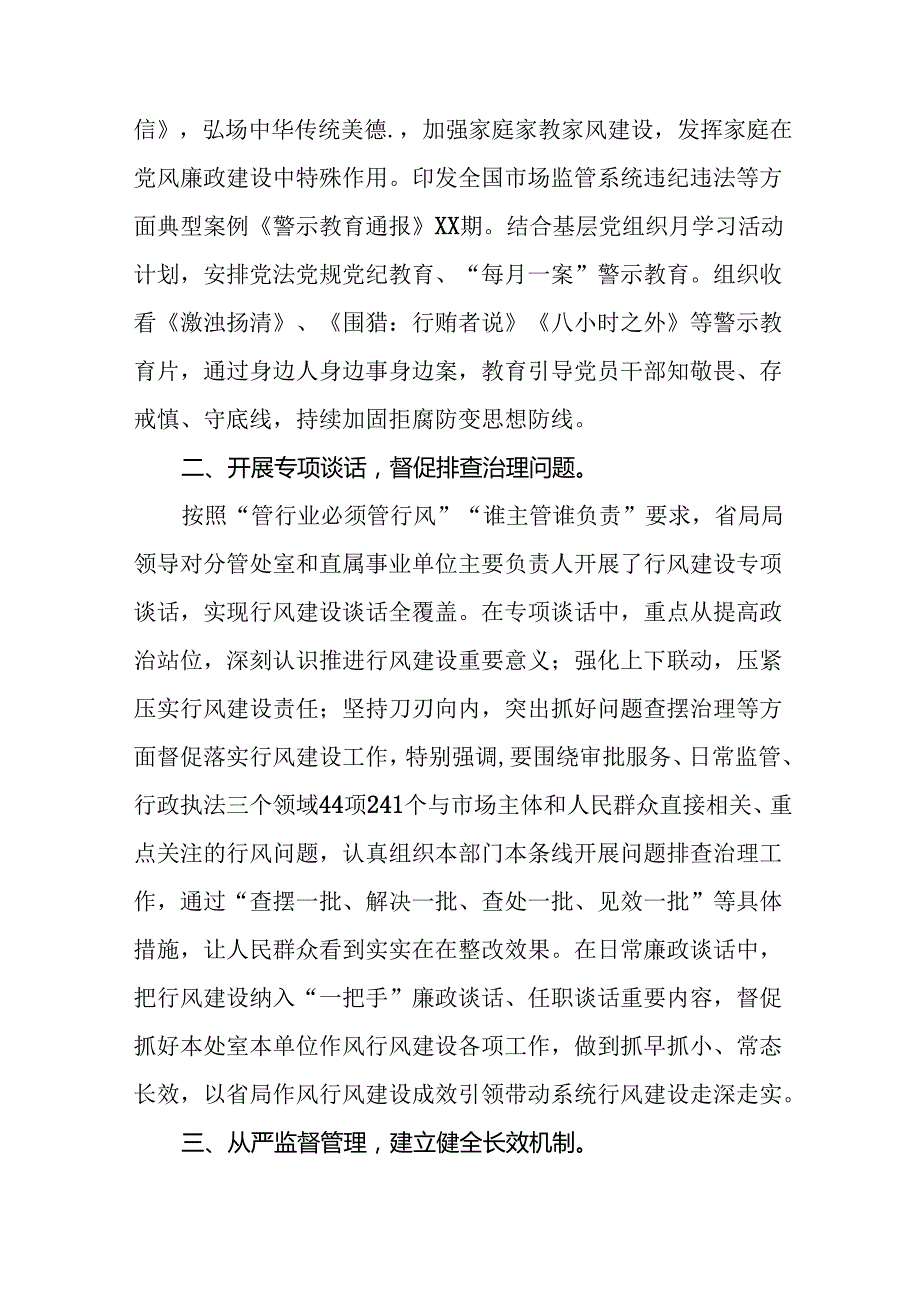 信》，弘场中华传统美德.，加强家庭家教家风建设，发挥家庭在党风廉政建设中特殊作用。印发全国市场监管系统违纪违法等方面典型案例《警示教育通报》XX期。结合基层党组织月学习活动计划，安排党法党规党纪教育、“每月一案”警示教育。组织收看《激浊扬清》、《围猎：行贿者说》《八小时之外》等警示教育片，通过身边人身边事身边案，教育引导党员干部知敬畏、存戒慎、守底线，持续加固拒腐防变思想防线。

二、开展专项谈话，督促排查治理问题。

按照“管行业必须管行风”“谁主管谁负责”要求，省局局领导对分管处室和直属事业单位主要负责人开展了行风建设专项谈话，实现行风建设谈话全覆盖。在专项谈话中，重点从提高政治站位，深刻认识推进行风建设重要意义；强化上下联动，压紧压实行风建设责任；坚持刀刃向内，突出抓好问题查摆治理等方面督促落实行风建设工作，特别强调，要围绕审批服务、日常监管、行政执法三个领域44项241个与市场主体和人民群众直接相关、重点关注的行风问题，认真组织本部门本条线开展问题排查治理工作，通过“查摆一批、解决一批、查处一批、见效一批”等具体措施，让人民群众看到实实在在整改效果。在日常廉政谈话中，把行风建设纳入“一把手”廉政谈话、任职谈话重要内容，督促抓好本处室本单位作风行风建设各项工作，做到抓早抓小、常态长效，以省局作风行风建设成效引领带动系统行风建设走深走实。

三、从严监督管理，建立健全长效机制。